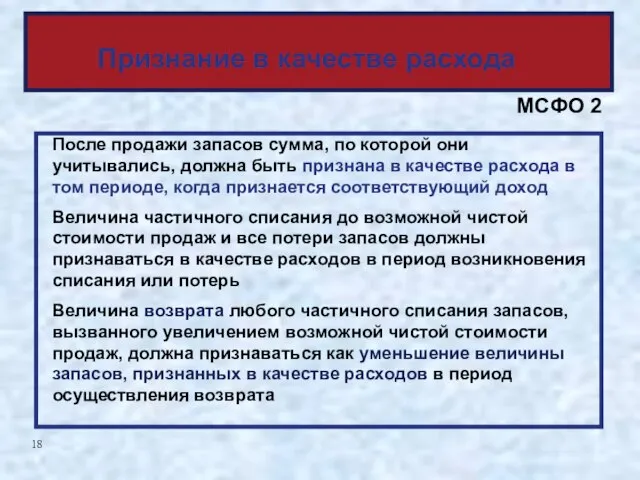 Признание в качестве расхода

МСФО 2

После продажи запасов сумма, по которой они учитывались, должна быть признана в качестве расхода в том периоде, когда признается соответствующий доход

Величина частичного списания до возможной чистой стоимости продаж и все потери запасов должны признаваться в качестве расходов в период возникновения списания или потерь

Величина возврата любого частичного списания запасов, вызванного увеличением возможной чистой стоимости продаж, должна признаваться как уменьшение величины запасов, признанных в качестве расходов в период осуществления возврата

18